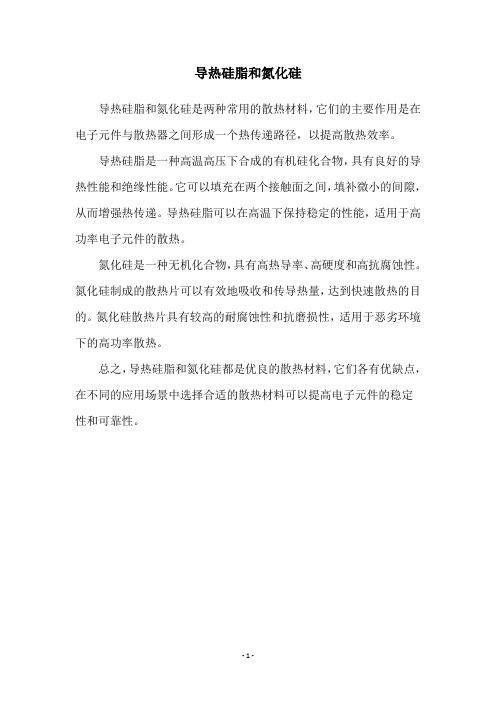 导热硅脂和氮化硅

导热硅脂和氮化硅是两种常用的散热材料，它们的主要作用是在电子元件与散热器之间形成一个热传递路径，以提高散热效率。

导热硅脂是一种高温高压下合成的有机硅化合物，具有良好的导热性能和绝缘性能。它可以填充在两个接触面之间，填补微小的间隙，从而增强热传递。导热硅脂可以在高温下保持稳定的性能，适用于高功率电子元件的散热。

氮化硅是一种无机化合物，具有高热导率、高硬度和高抗腐蚀性。氮化硅制成的散热片可以有效地吸收和传导热量，达到快速散热的目的。氮化硅散热片具有较高的耐腐蚀性和抗磨损性，适用于恶劣环境下的高功率散热。

总之，导热硅脂和氮化硅都是优良的散热材料，它们各有优缺点，在不同的应用场景中选择合适的散热材料可以提高电子元件的稳定性和可靠性。

- 1 -